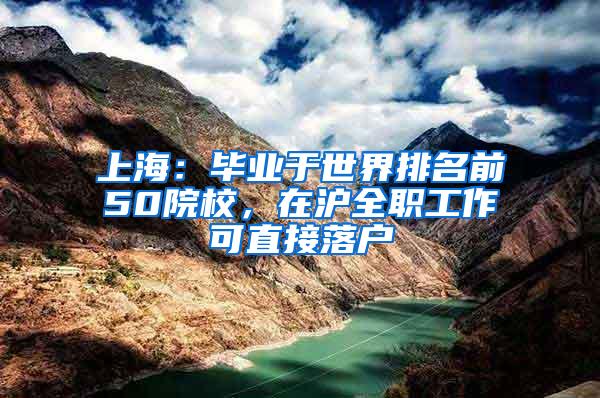 上海：毕业于世界排名前50院校，在沪全职工作可直接落户